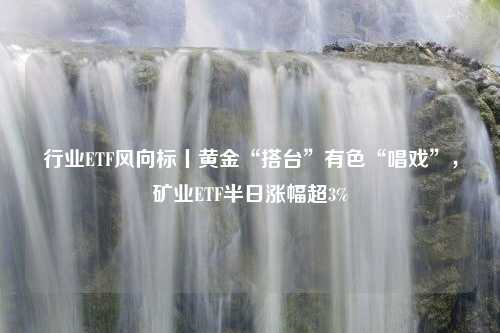 行业ETF风向标丨黄金“搭台”有色“唱戏”，矿业ETF半日涨幅超3%